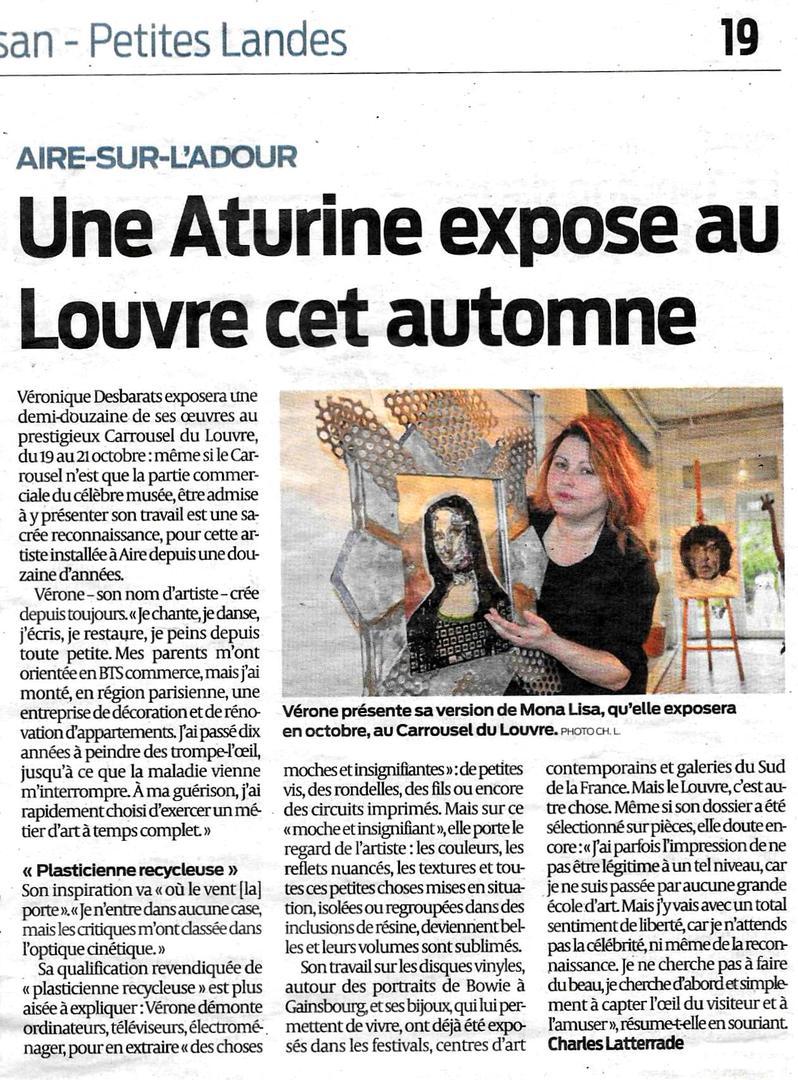 san - Petites Landes 19

AIRE-SUR-L'ADOUR

Une Aturine expose au Louvre cet automne

Véronique Desbarats exposera une demi-douzaine de ses œuvres au prestigieux Carrousel du Louvre, du 19 au 21 octobre : même si le Carrousel n'est que la partie commerciale du célèbre musée, être admise à y présenter son travail est une sacrée reconnaissance, pour cette artiste installée à Aire depuis une douzaine d'années.

Vérone – son nom d'artiste – crée depuis toujours. « Je chante, je danse, j'écris, je restaure, je peins depuis toute petite. Mes parents m'ont orientée en BTS commerce, mais j'ai monté, en région parisienne, une entreprise de décoration et de rénovation d'appartements. J'ai passé dix années à peindre des trompe-l'œil, jusqu'à ce que la maladie vienne m'interrompre. À ma guérison, j'ai rapidement choisi d'exercer un métier d'art à temps complet. »

« Plasticienne recycleuse »
Son inspiration va « où le vent [la] porte ». « Je n'entre dans aucune case, mais les critiques m'ont classée dans l'optique cinétique. »

Sa qualification revendiquée de « plasticienne recycleuse » est plus aisée à expliquer : Vérone démonte ordinateurs, téléviseurs, électroménager, pour en extraire « des choses moches et insignifiantes » : de petites vis, des rondelles, des fils ou encore des circuits imprimés. Mais sur ce « moche et insignifiant », elle porte le regard de l'artiste : les couleurs, les reflets nuancés, les textures et toutes ces petites choses mises en situation, isolées ou regroupées dans des inclusions de résine, deviennent belles et leurs volumes sont sublimés.

Son travail sur les disques vinyles, autour des portraits de Bowie à Gainsbourg, et ses bijoux, qui lui permettent de vivre, ont déjà été exposés dans les festivals, centres d'art contemporains et galeries du Sud de la France. Mais le Louvre, c'est autre chose. Même si son dossier a été sélectionné sur pièces, elle doute encore : « J'ai parfois l'impression de ne pas être légitime à un tel niveau, car je ne suis passée par aucune grande école d'art. Mais j'y vais avec un total sentiment de liberté, car je n'attends pas la célébrité, ni même de la reconnaissance. Je ne cherche pas à faire du beau, je cherche d'abord et simplement à capter l'œil du visiteur et à l'amuser », résume-t-elle en souriant.
Charles Latterrade

Vérone présente sa version de Mona Lisa, qu'elle exposera en octobre, au Carrousel du Louvre. PHOTO CH. L.